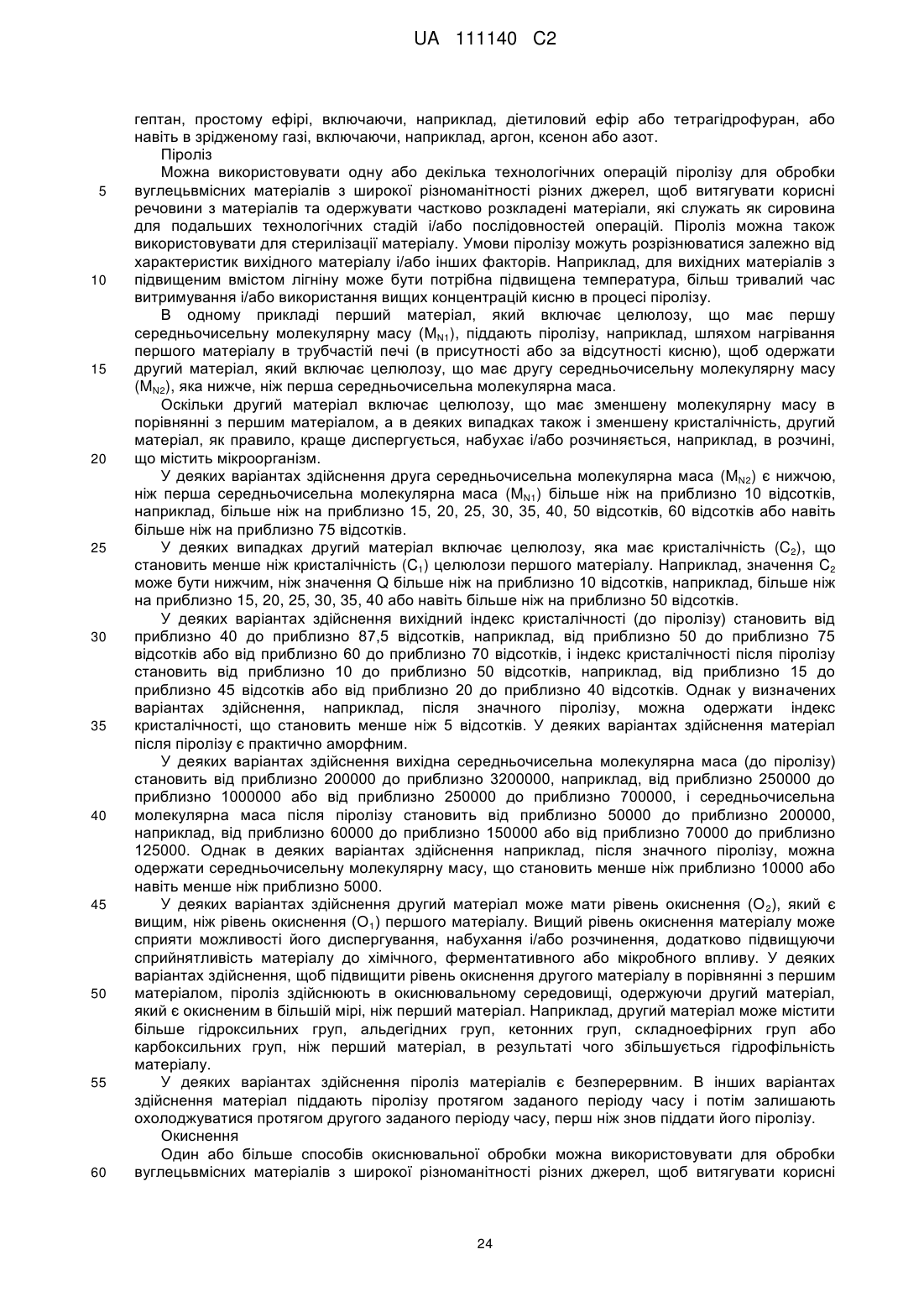 UA 111140 C2

гептан, простому ефірі, включаючи, наприклад, діетиловий ефір або тетрагідрофуран, або навіть в зрідженому газі, включаючи, наприклад, аргон, ксенон або азот.

Піроліз

Можна використовувати одну або декілька технологічних операцій піролізу для обробки вуглецьвмісних матеріалів з широкої різноманітності різних джерел, щоб витягувати корисні речовини з матеріалів та одержувати частково розкладені матеріали, які служать як сировина для подальших технологічних стадій і/або послідовностей операцій. Піроліз можна також використовувати для стерилізації матеріалу. Умови піролізу можуть розрізнюватися залежно від характеристик вихідного матеріалу і/або інших факторів. Наприклад, для вихідних матеріалів з підвищеним вмістом лігніну може бути потрібна підвищена температура, більш тривалий час витримування і/або використання вищих концентрацій кисню в процесі піролізу.

В одному прикладі перший матеріал, який включає целюлозу, що має першу середньочисельну молекулярну масу ($M_{N1}$), піддають піролізу, наприклад, шляхом нагрівання першого матеріалу в трубчастій печі (в присутності або за відсутності кисню), щоб одержати другий матеріал, який включає целюлозу, що має другу середньочисельну молекулярну масу ($M_{N2}$), яка нижче, ніж перша середньочисельна молекулярна маса.

Оскільки другий матеріал включає целюлозу, що має зменшену молекулярну масу в порівнянні з першим матеріалом, а в деяких випадках також і зменшену кристалічність, другий матеріал, як правило, краще диспергується, набухає і/або розчиняється, наприклад, в розчині, що містить мікроорганізм.

У деяких варіантах здійснення друга середньочисельна молекулярна маса ($M_{N2}$) є нижчою, ніж перша середньочисельна молекулярна маса ($M_{N1}$) більше ніж на приблизно 10 відсотків, наприклад, більше ніж на приблизно 15, 20, 25, 30, 35, 40, 50 відсотків, 60 відсотків або навіть більше ніж на приблизно 75 відсотків.

У деяких випадках другий матеріал включає целюлозу, яка має кристалічність ($C_2$), що становить менше ніж кристалічність ($C_1$) целюлози першого матеріалу. Наприклад, значення $C_2$ може бути нижчим, ніж значення Q більше ніж на приблизно 10 відсотків, наприклад, більше ніж на приблизно 15, 20, 25, 30, 35, 40 або навіть більше ніж на приблизно 50 відсотків.

У деяких варіантах здійснення вихідний індекс кристалічності (до піролізу) становить від приблизно 40 до приблизно 87,5 відсотків, наприклад, від приблизно 50 до приблизно 75 відсотків або від приблизно 60 до приблизно 70 відсотків, і індекс кристалічності після піролізу становить від приблизно 10 до приблизно 50 відсотків, наприклад, від приблизно 15 до приблизно 45 відсотків або від приблизно 20 до приблизно 40 відсотків. Однак у визначених варіантах здійснення, наприклад, після значного піролізу, можна одержати індекс кристалічності, що становить менше ніж 5 відсотків. У деяких варіантах здійснення матеріал після піролізу є практично аморфним.

У деяких варіантах здійснення вихідна середньочисельна молекулярна маса (до піролізу) становить від приблизно 200000 до приблизно 3200000, наприклад, від приблизно 250000 до приблизно 1000000 або від приблизно 250000 до приблизно 700000, і середньочисельна молекулярна маса після піролізу становить від приблизно 50000 до приблизно 200000, наприклад, від приблизно 60000 до приблизно 150000 або від приблизно 70000 до приблизно 125000. Однак в деяких варіантах здійснення наприклад, після значного піролізу, можна одержати середньочисельну молекулярну масу, що становить менше ніж приблизно 10000 або навіть менше ніж приблизно 5000.

У деяких варіантах здійснення другий матеріал може мати рівень окиснення ($O_2$), який є вищим, ніж рівень окиснення ($O_1$) першого матеріалу. Вищий рівень окиснення матеріалу може сприяти можливості його диспергування, набухання і/або розчинення, додатково підвищуючи сприйнятливість матеріалу до хімічного, ферментативного або мікробного впливу. У деяких варіантах здійснення, щоб підвищити рівень окиснення другого матеріалу в порівнянні з першим матеріалом, піроліз здійснюють в окиснювальному середовищі, одержуючи другий матеріал, який є окисненим в більшій мірі, ніж перший матеріал. Наприклад, другий матеріал може містити більше гідроксильних груп, альдегідних груп, кетонних груп, складноефірних груп або карбоксильних груп, ніж перший матеріал, в результаті чого збільшується гідрофільність матеріалу.

У деяких варіантах здійснення піроліз матеріалів є безперервним. В інших варіантах здійснення матеріал піддають піролізу протягом заданого періоду часу і потім залишають охолоджуватися протягом другого заданого періоду часу, перш ніж знов піддати його піролізу.

Окиснення

Один або більше способів окиснювальної обробки можна використовувати для обробки вуглецьвмісних матеріалів з широкої різноманітності різних джерел, щоб витягувати корисні

5
10
15
20
25
30
35
40
45
50
55
60

24